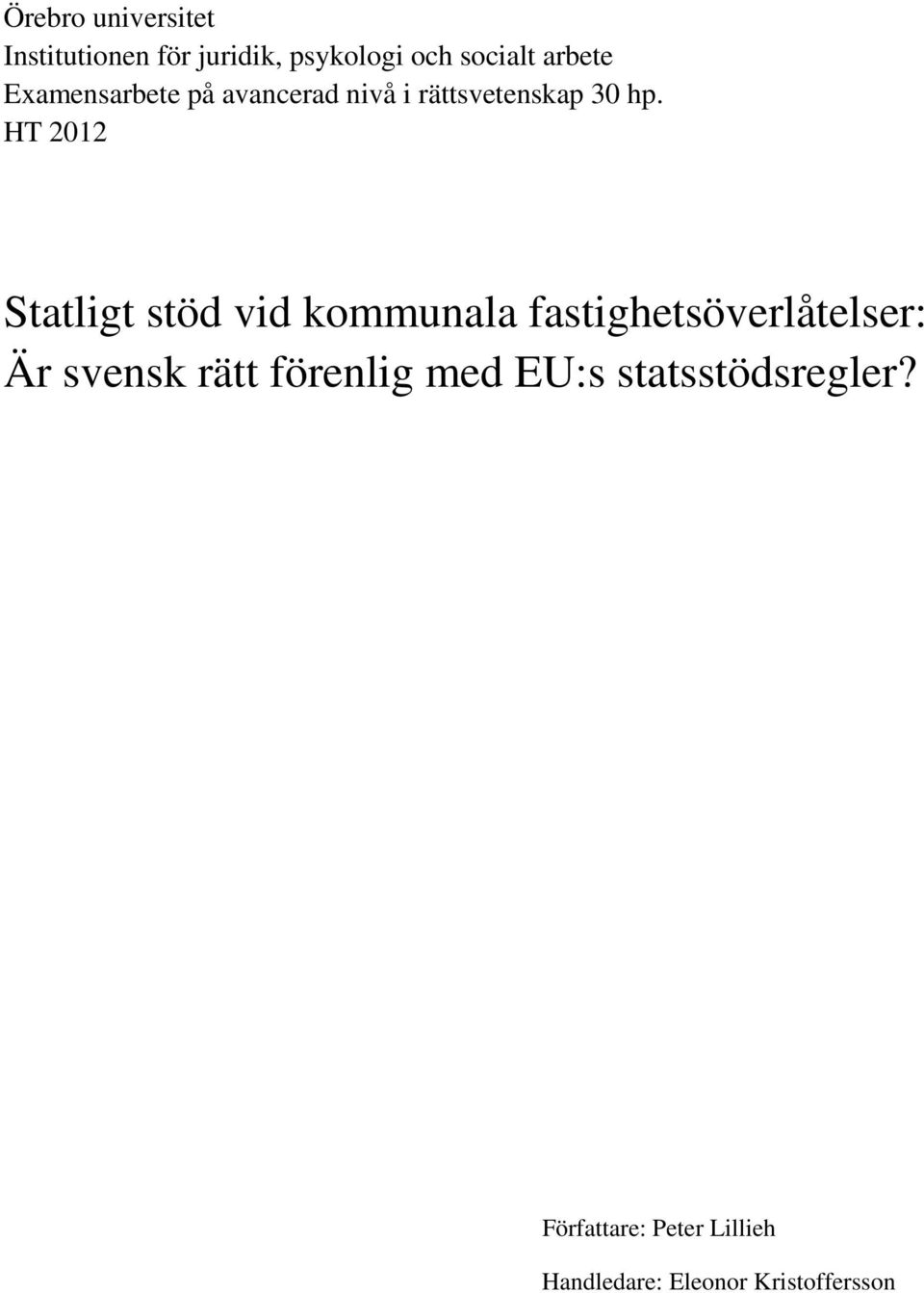 Örebro universitet
Institutionen för juridik, psykologi och socialt arbete
Examensarbete på avancerad nivå i rättsvetenskap 30 hp.
HT 2012

Statligt stöd vid kommunala fastighetsöverlåtelser: Är svensk rätt förenlig med EU:s statsstödsregler?

Författare: Peter Lillieh

Handledare: Eleonor Kristoffersson